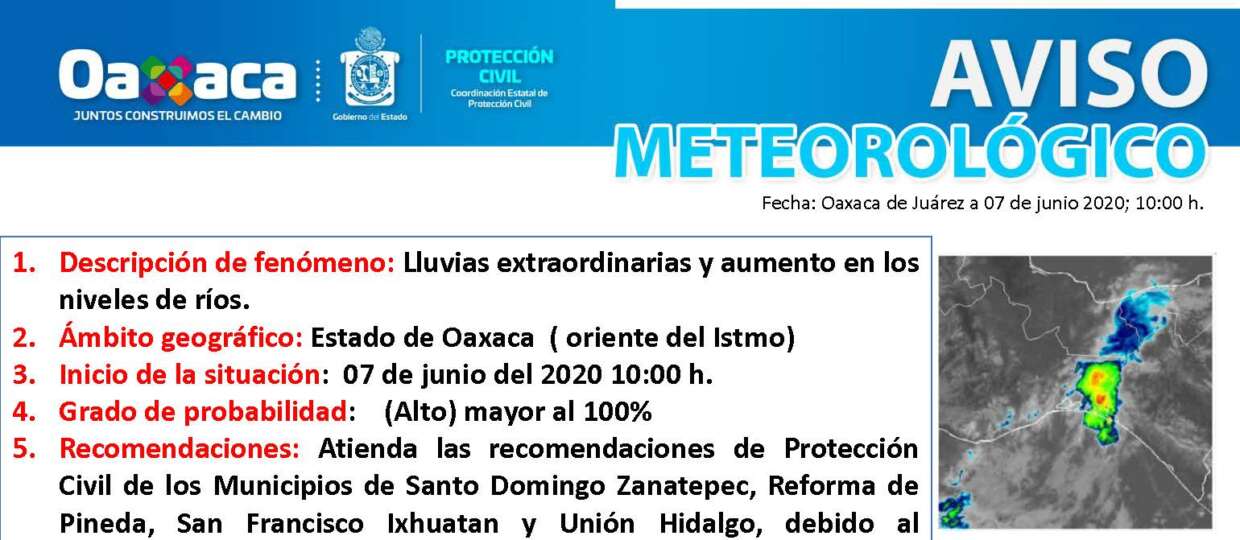 Oaxaca
JUNTOS CONSTRUIMOS EL CAMBIO

Gobierno del Estado

PROTECCIÓN CIVIL
Coordinación Estatal de Protección Civil

AVISO
METEOROLÓGICO

Fecha: Oaxaca de Juárez a 07 de junio 2020; 10:00 h.

1. Descripción de fenómeno: Lluvias extraordinarias y aumento en los niveles de ríos.
2. Ámbito geográfico: Estado de Oaxaca ( oriente del Istmo)
3. Inicio de la situación: 07 de junio del 2020 10:00 h.
4. Grado de probabilidad: (Alto) mayor al 100%
5. Recomendaciones: Atienda las recomendaciones de Protección Civil de los Municipios de Santo Domingo Zanatepec, Reforma de Pineda, San Francisco Ixhuatan y Unión Hidalgo, debido al